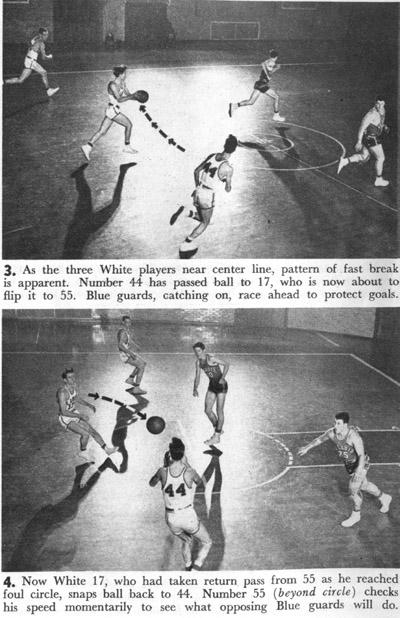 3. As the three White players near center line, pattern of fast break is apparent. Number 44 has passed ball to 17, who is now about to flip it to 55. Blue guards, catching on, race ahead to protect goals.

4. Now White 17, who had taken return pass from 55 as he reached foul circle, snaps ball back to 44. Number 55 (beyond circle) checks his speed momentarily to see what opposing Blue guards will do.